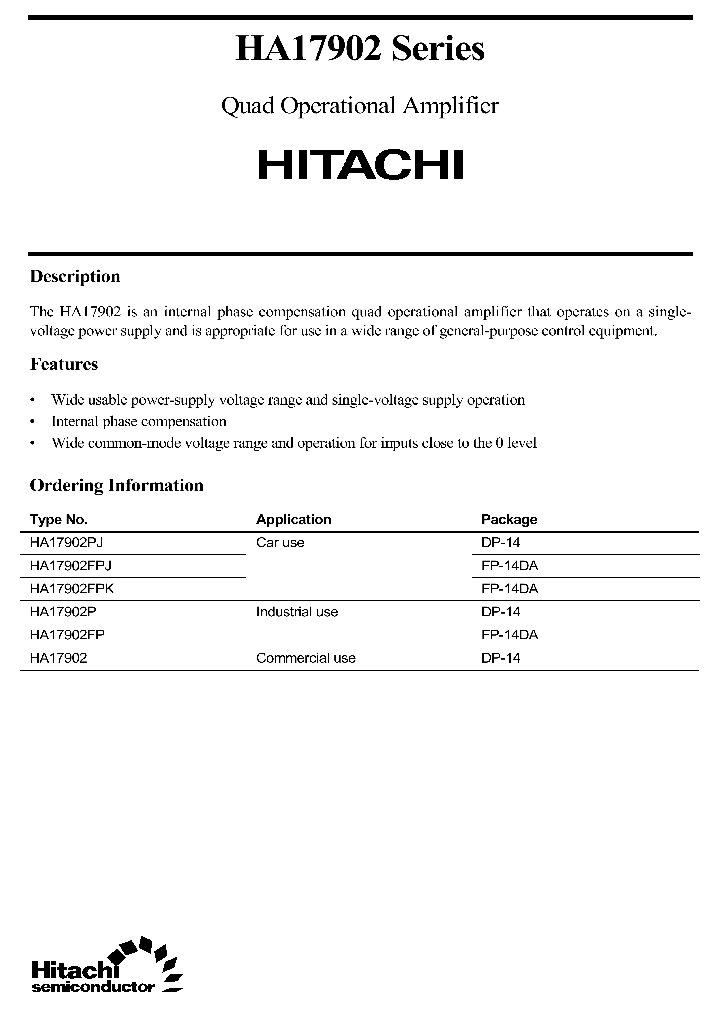 HA17902 Series

Quad Operational Amplifier

HITACHI

Description

The HA17902 is an internal phase compensation quad operational amplifier that operates on a single-voltage power supply and is appropriate for use in a wide range of general-purpose control equipment.

Features

• Wide usable power-supply voltage range and single-voltage supply operation
• Internal phase compensation
• Wide common-mode voltage range and operation for inputs close to the 0 level

Ordering Information

| Type No. | Application | Package |
|---|---|---|
| HA17902PJ | Car use | DP-14 |
| HA17902FPJ | | FP-14DA |
| HA17902FPK | | FP-14DA |
| HA17902P | Industrial use | DP-14 |
| HA17902FP | | FP-14DA |
| HA17902 | Commercial use | DP-14 |

Hitachi semiconductor